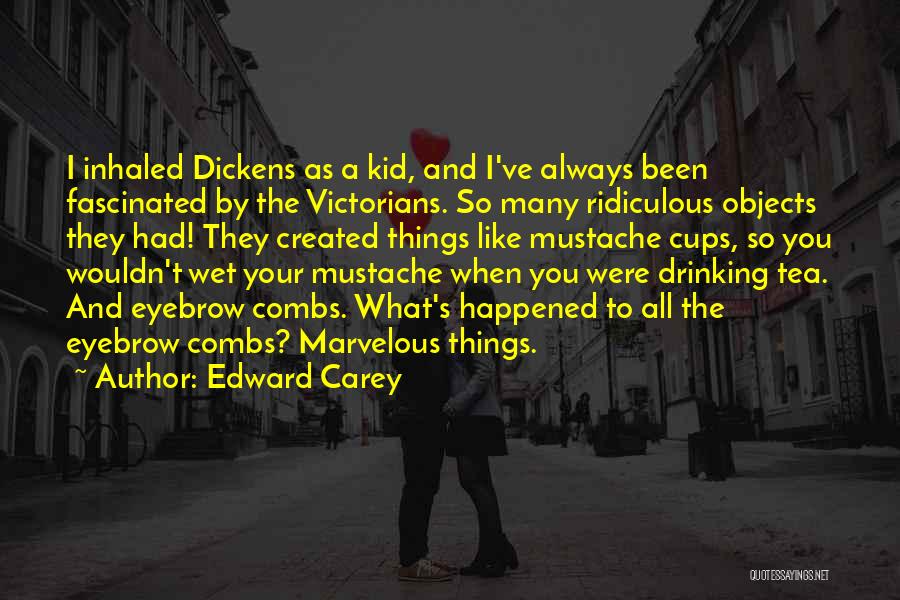 I inhaled Dickens as a kid, and I've always been fascinated by the Victorians. So many ridiculous objects they had! They created things like mustache cups, so you wouldn't wet your mustache when you were drinking tea. And eyebrow combs. What's happened to all the eyebrow combs? Marvelous things.

~ Author: Edward Carey

QUOTESSAYINGS.NET